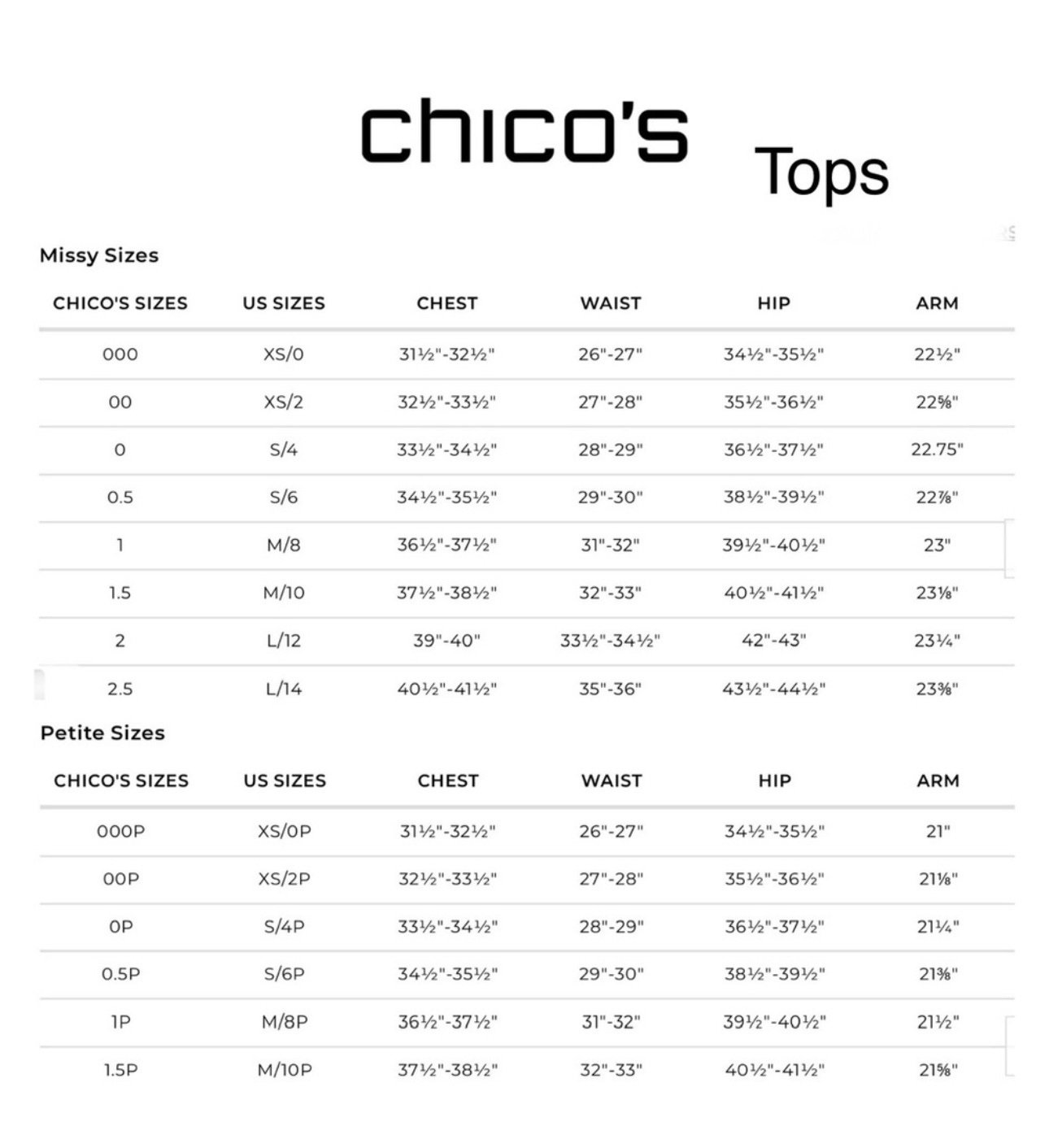 chico's Tops

Missy Sizes

| CHICO'S SIZES | US SIZES | CHEST | WAIST | HIP | ARM |
|---|---|---|---|---|---|
| 000 | XS/0 | 31½"-32½" | 26"-27" | 34½"-35½" | 22½" |
| 00 | XS/2 | 32½"-33½" | 27"-28" | 35½"-36½" | 22⅝" |
| 0 | S/4 | 33½"-34½" | 28"-29" | 36½"-37½" | 22.75" |
| 0.5 | S/6 | 34½"-35½" | 29"-30" | 38½"-39½" | 22⅞" |
| 1 | M/8 | 36½"-37½" | 31"-32" | 39½"-40½" | 23" |
| 1.5 | M/10 | 37½"-38½" | 32"-33" | 40½"-41½" | 23⅛" |
| 2 | L/12 | 39"-40" | 33½"-34½" | 42"-43" | 23¼" |
| 2.5 | L/14 | 40½"-41½" | 35"-36" | 43½"-44½" | 23⅜" |

Petite Sizes

| CHICO'S SIZES | US SIZES | CHEST | WAIST | HIP | ARM |
|---|---|---|---|---|---|
| 000P | XS/0P | 31½"-32½" | 26"-27" | 34½"-35½" | 21" |
| 00P | XS/2P | 32½"-33½" | 27"-28" | 35½"-36½" | 21⅛" |
| 0P | S/4P | 33½"-34½" | 28"-29" | 36½"-37½" | 21¼" |
| 0.5P | S/6P | 34½"-35½" | 29"-30" | 38½"-39½" | 21⅜" |
| 1P | M/8P | 36½"-37½" | 31"-32" | 39½"-40½" | 21½" |
| 1.5P | M/10P | 37½"-38½" | 32"-33" | 40½"-41½" | 21⅝" |